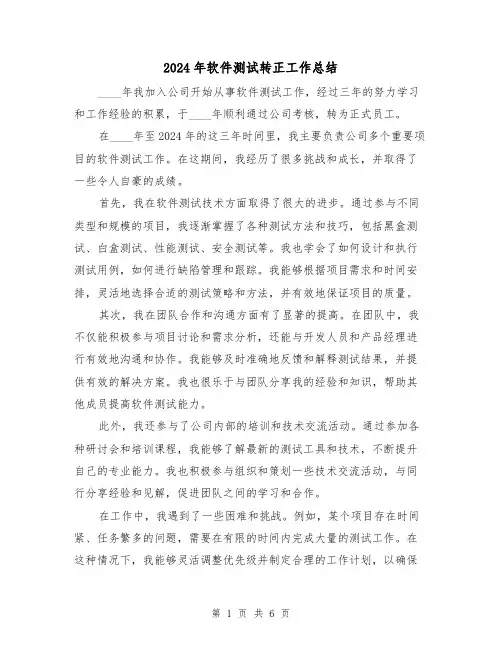 2024年软件测试转正工作总结

____年我加入公司开始从事软件测试工作，经过三年的努力学习和工作经验的积累，于____年顺利通过公司考核，转为正式员工。

在____年至2024年的这三年时间里，我主要负责公司多个重要项目的软件测试工作。在这期间，我经历了很多挑战和成长，并取得了一些令人自豪的成绩。

首先，我在软件测试技术方面取得了很大的进步。通过参与不同类型和规模的项目，我逐渐掌握了各种测试方法和技巧，包括黑盒测试、白盒测试、性能测试、安全测试等。我也学会了如何设计和执行测试用例，如何进行缺陷管理和跟踪。我能够根据项目需求和时间安排，灵活地选择合适的测试策略和方法，并有效地保证项目的质量。

其次，我在团队合作和沟通方面有了显著的提高。在团队中，我不仅能积极参与项目讨论和需求分析，还能与开发人员和产品经理进行有效地沟通和协作。我能够及时准确地反馈和解释测试结果，并提供有效的解决方案。我也很乐于与团队分享我的经验和知识，帮助其他成员提高软件测试能力。

此外，我还参与了公司内部的培训和技术交流活动。通过参加各种研讨会和培训课程，我能够了解最新的测试工具和技术，不断提升自己的专业能力。我也积极参与组织和策划一些技术交流活动，与同行分享经验和见解，促进团队之间的学习和合作。

在工作中，我遇到了一些困难和挑战。例如，某个项目存在时间紧、任务繁多的问题，需要在有限的时间内完成大量的测试工作。在这种情况下，我能够灵活调整优先级并制定合理的工作计划，以确保

第 1 页 共 6 页